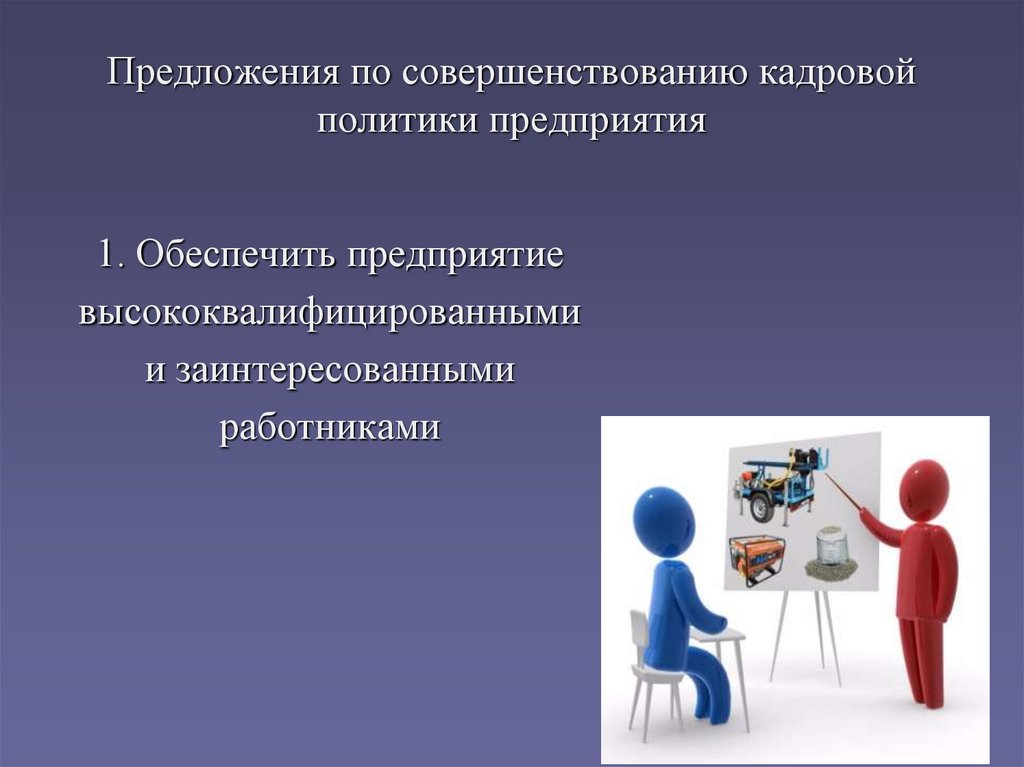 Предложения по совершенствованию кадровой политики предприятия

1. Обеспечить предприятие высококвалифицированными и заинтересованными работниками